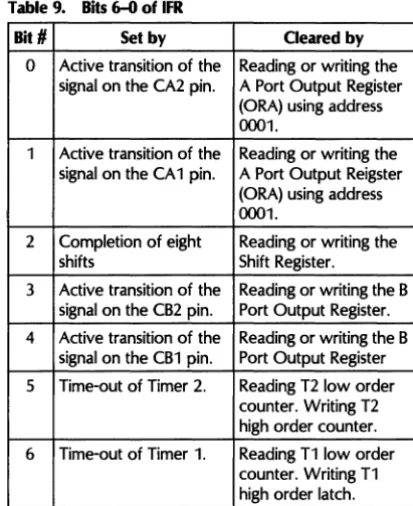 Table 9. Bits 6–0 of IFR

| Bit # | Set by | Cleared by |
|---|---|---|
| 0 | Active transition of the signal on the CA2 pin. | Reading or writing the A Port Output Register (ORA) using address 0001. |
| 1 | Active transition of the signal on the CA1 pin. | Reading or writing the A Port Output Reigster (ORA) using address 0001. |
| 2 | Completion of eight shifts | Reading or writing the Shift Register. |
| 3 | Active transition of the signal on the CB2 pin. | Reading or writing the B Port Output Register. |
| 4 | Active transition of the signal on the CB1 pin. | Reading or writing the B Port Output Register |
| 5 | Time-out of Timer 2. | Reading T2 low order counter. Writing T2 high order counter. |
| 6 | Time-out of Timer 1. | Reading T1 low order counter. Writing T1 high order latch. |